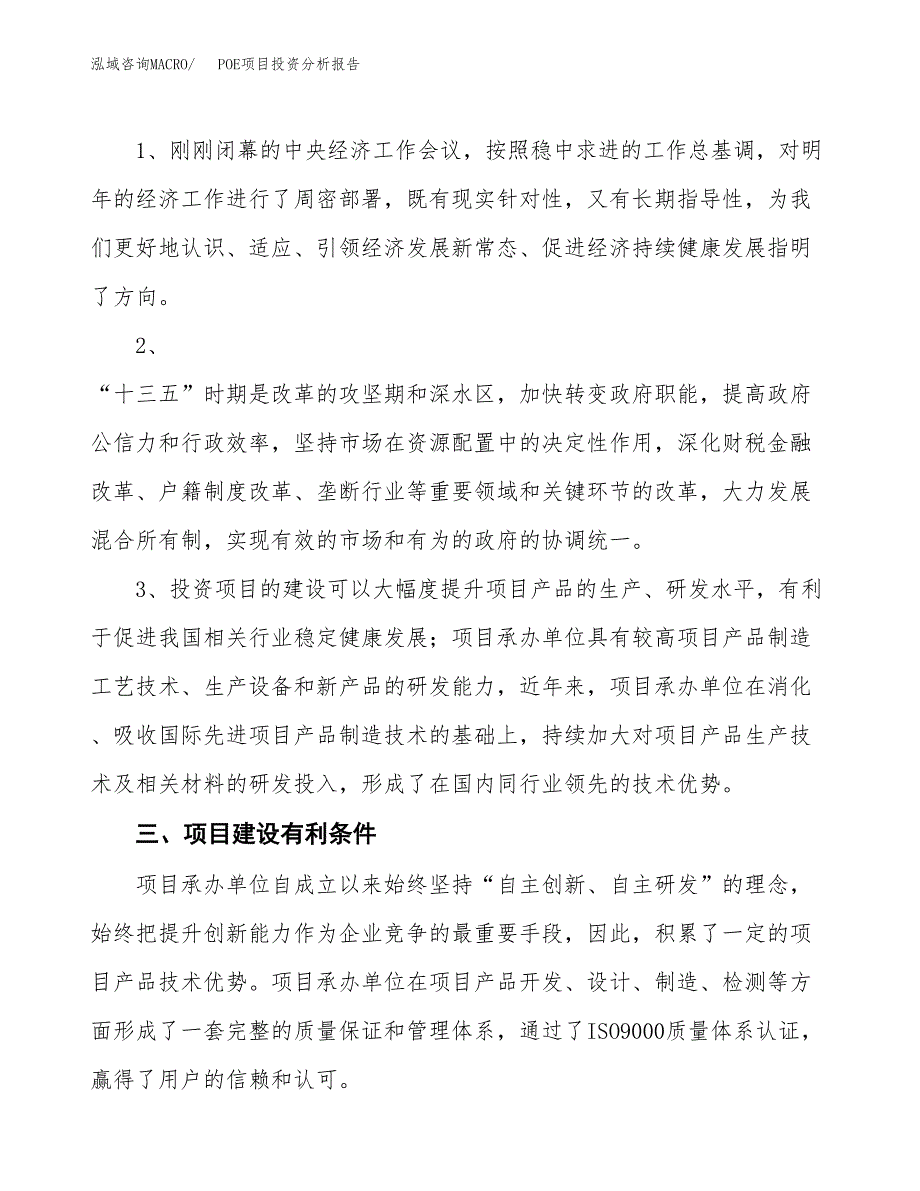 泓域咨询MACRO/　POE项目投资分析报告

1、刚刚闭幕的中央经济工作会议，按照稳中求进的工作总基调，对明年的经济工作进行了周密部署，既有现实针对性，又有长期指导性，为我们更好地认识、适应、引领经济发展新常态、促进经济持续健康发展指明了方向。

2、

“十三五”时期是改革的攻坚期和深水区，加快转变政府职能，提高政府公信力和行政效率，坚持市场在资源配置中的决定性作用，深化财税金融改革、户籍制度改革、垄断行业等重要领域和关键环节的改革，大力发展混合所有制，实现有效的市场和有为的政府的协调统一。

3、投资项目的建设可以大幅度提升项目产品的生产、研发水平，有利于促进我国相关行业稳定健康发展；项目承办单位具有较高项目产品制造工艺技术、生产设备和新产品的研发能力，近年来，项目承办单位在消化、吸收国际先进项目产品制造技术的基础上，持续加大对项目产品生产技术及相关材料的研发投入，形成了在国内同行业领先的技术优势。

三、项目建设有利条件

项目承办单位自成立以来始终坚持“自主创新、自主研发”的理念，始终把提升创新能力作为企业竞争的最重要手段，因此，积累了一定的项目产品技术优势。项目承办单位在项目产品开发、设计、制造、检测等方面形成了一套完整的质量保证和管理体系，通过了ISO9000质量体系认证，赢得了用户的信赖和认可。